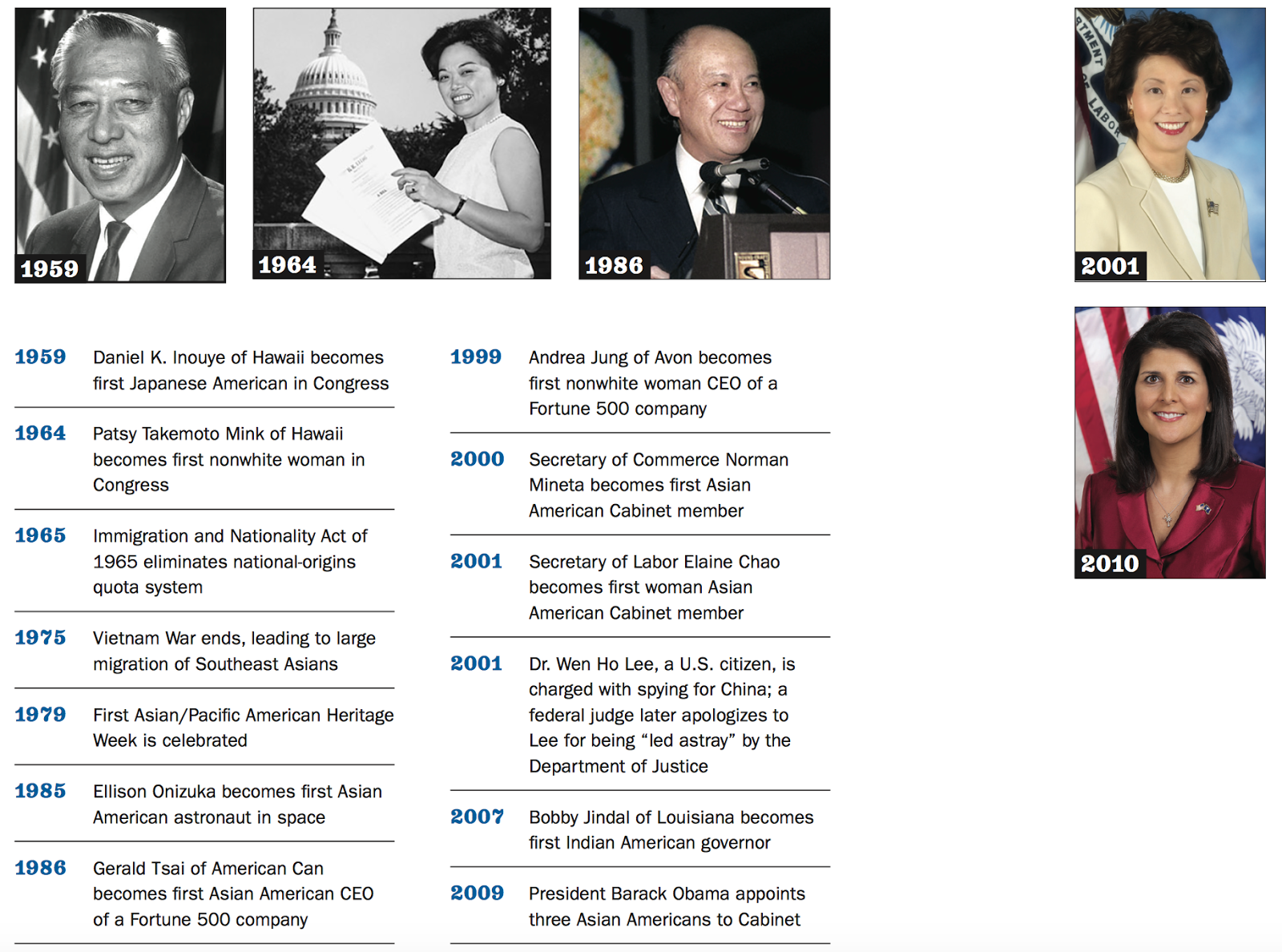 1959

1964

1986

2001

2010

1959 Daniel K. Inouye of Hawaii becomes first Japanese American in Congress

1964 Patsy Takemoto Mink of Hawaii becomes first nonwhite woman in Congress

1965 Immigration and Nationality Act of 1965 eliminates national-origins quota system

1975 Vietnam War ends, leading to large migration of Southeast Asians

1979 First Asian/Pacific American Heritage Week is celebrated

1985 Ellison Onizuka becomes first Asian American astronaut in space

1986 Gerald Tsai of American Can becomes first Asian American CEO of a Fortune 500 company

1999 Andrea Jung of Avon becomes first nonwhite woman CEO of a Fortune 500 company

2000 Secretary of Commerce Norman Mineta becomes first Asian American Cabinet member

2001 Secretary of Labor Elaine Chao becomes first woman Asian American Cabinet member

2001 Dr. Wen Ho Lee, a U.S. citizen, is charged with spying for China; a federal judge later apologizes to Lee for being “led astray” by the Department of Justice

2007 Bobby Jindal of Louisiana becomes first Indian American governor

2009 President Barack Obama appoints three Asian Americans to Cabinet